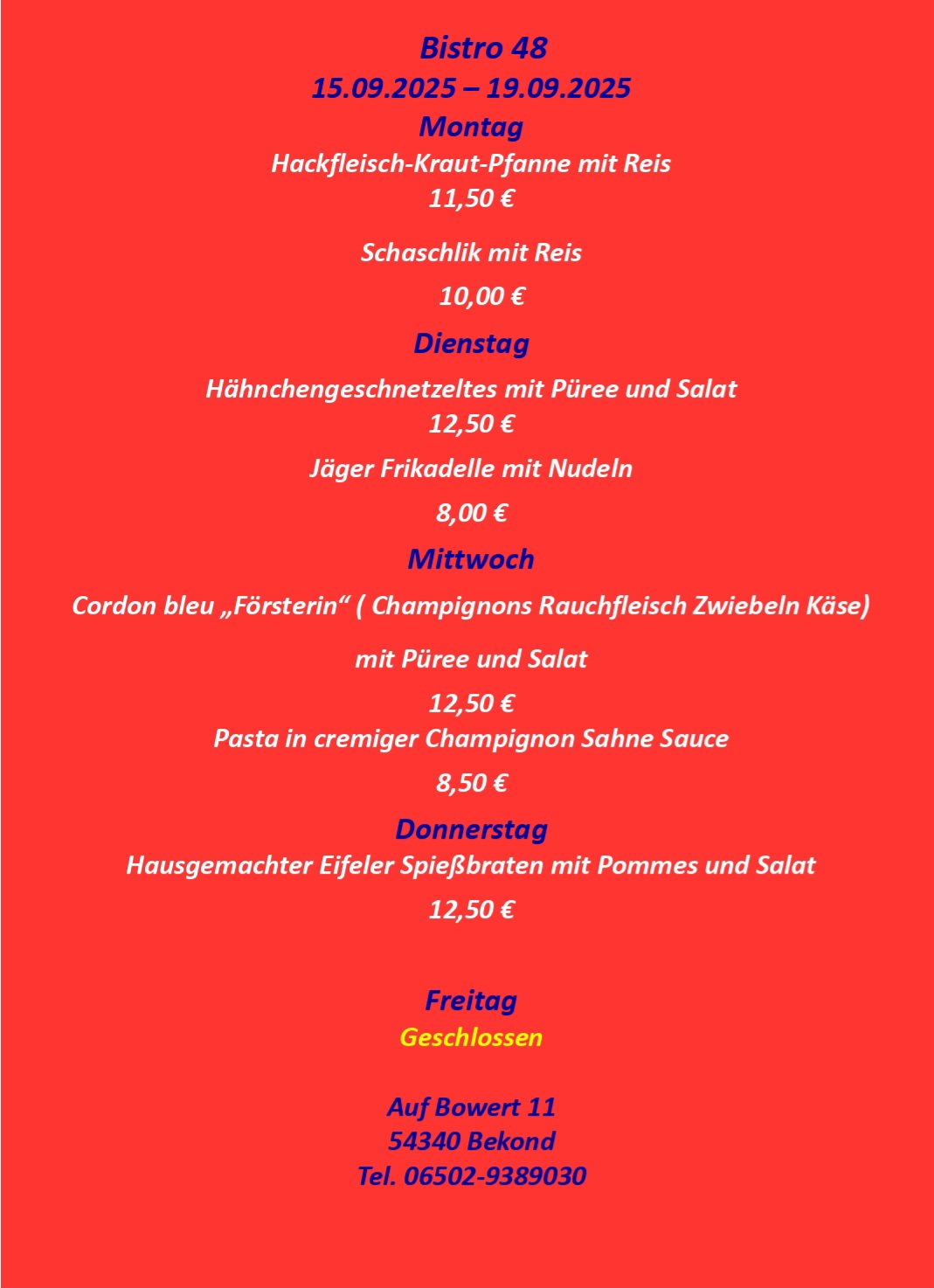 Bistro 48
15.09.2025 – 19.09.2025
Montag
Hackfleisch-Kraut-Pfanne mit Reis
11,50 €

Schaschlik mit Reis
10,00 €

Dienstag
Hähnchengeschnetzeltes mit Püree und Salat
12,50 €

Jäger Frikadelle mit Nudeln
8,00 €

Mittwoch
Cordon bleu „Försterin“ ( Champignons Rauchfleisch Zwiebeln Käse)
mit Püree und Salat
12,50 €

Pasta in cremiger Champignon Sahne Sauce
8,50 €

Donnerstag
Hausgemachter Eifeler Spießbraten mit Pommes und Salat
12,50 €

Freitag
Geschlossen

Auf Bowert 11
54340 Bekond
Tel. 06502-9389030